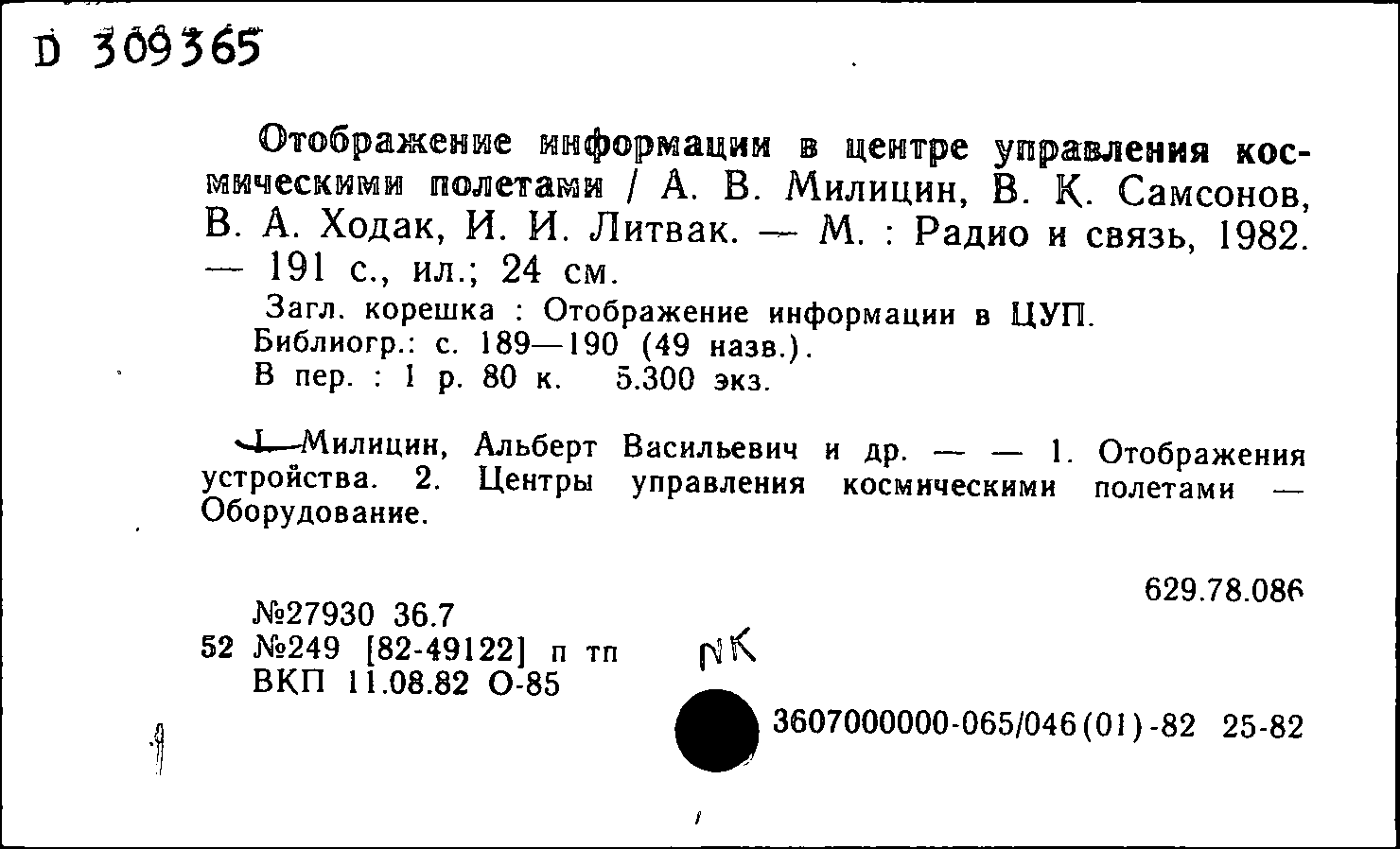 D 309365

Отображение информации в центре управления космическими полетами / А. В. Милицин, В. К. Самсонов, В. А. Ходак, И. И. Литвак. — М. : Радио и связь, 1982. — 191 с., ил.; 24 см.

Загл. корешка : Отображение информации в ЦУП.
Библиогр.: с. 189—190 (49 назв.).
В пер. : 1 р. 80 к. 5.300 экз.

I. Милицин, Альберт Васильевич и др. — — 1. Отображения устройства. 2. Центры управления космическими полетами — Оборудование.

629.78.086

№27930 36.7
52 №249 [82-49122] п тп
ВКП 11.08.82 О-85

NK

3607000000-065/046(01)-82 25-82